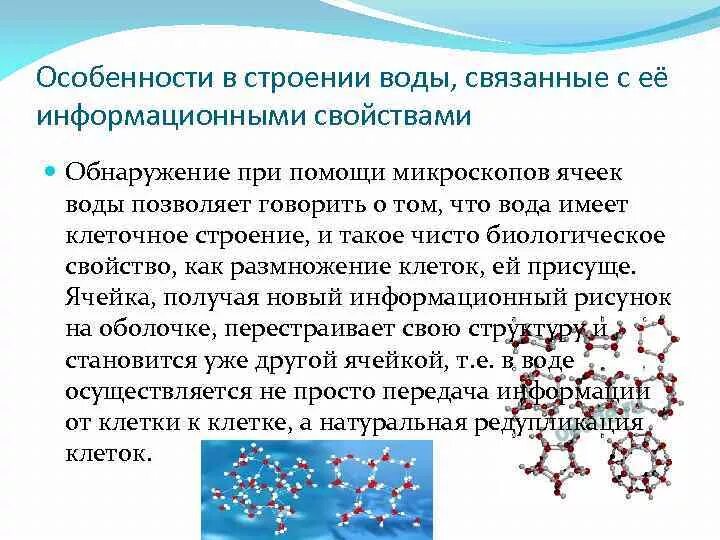 Особенности в строении воды, связанные с её информационными свойствами

Обнаружение при помощи микроскопов ячеек воды позволяет говорить о том, что вода имеет клеточное строение, и такое чисто биологическое свойство, как размножение клеток, ей присуще. Ячейка, получая новый информационный рисунок на оболочке, перестраивает свою структуру и становится уже другой ячейкой, т.е. в воде осуществляется не просто передача информации от клетки к клетке, а натуральная редупликация клеток.